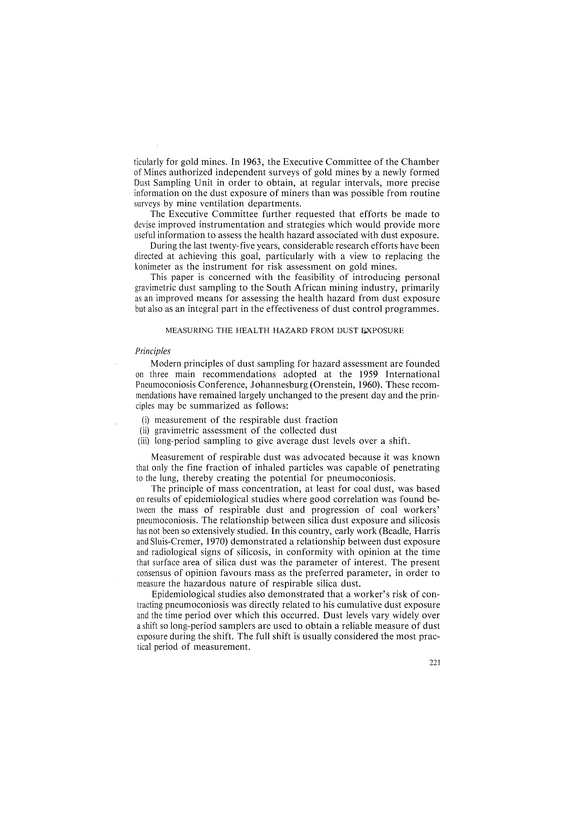 ticularly for gold mines. In 1963, the Executive Committee of the Chamber of Mines authorized independent surveys of gold mines by a newly formed Dust Sampling Unit in order to obtain, at regular intervals, more precise information on the dust exposure of miners than was possible from routine surveys by mine ventilation departments.

The Executive Committee further requested that efforts be made to devise improved instrumentation and strategies which would provide more useful information to assess the health hazard associated with dust exposure.

During the last twenty-five years, considerable research efforts have been directed at achieving this goal, particularly with a view to replacing the konimeter as the instrument for risk assessment on gold mines.

This paper is concerned with the feasibility of introducing personal gravimetric dust sampling to the South African mining industry, primarily as an improved means for assessing the health hazard from dust exposure but also as an integral part in the effectiveness of dust control programmes.

MEASURING THE HEALTH HAZARD FROM DUST EXPOSURE

Principles

Modern principles of dust sampling for hazard assessment are founded on three main recommendations adopted at the 1959 International Pneumoconiosis Conference, Johannesburg (Orenstein, 1960). These recommendations have remained largely unchanged to the present day and the principles may be summarized as follows:

(i) measurement of the respirable dust fraction
(ii) gravimetric assessment of the collected dust
(iii) long-period sampling to give average dust levels over a shift.

Measurement of respirable dust was advocated because it was known that only the fine fraction of inhaled particles was capable of penetrating to the lung, thereby creating the potential for pneumoconiosis.

The principle of mass concentration, at least for coal dust, was based on results of epidemiological studies where good correlation was found between the mass of respirable dust and progression of coal workers' pneumoconiosis. The relationship between silica dust exposure and silicosis has not been so extensively studied. In this country, early work (Beadle, Harris and Sluis-Cremer, 1970) demonstrated a relationship between dust exposure and radiological signs of silicosis, in conformity with opinion at the time that surface area of silica dust was the parameter of interest. The present consensus of opinion favours mass as the preferred parameter, in order to measure the hazardous nature of respirable silica dust.

Epidemiological studies also demonstrated that a worker's risk of contracting pneumoconiosis was directly related to his cumulative dust exposure and the time period over which this occurred. Dust levels vary widely over a shift so long-period samplers are used to obtain a reliable measure of dust exposure during the shift. The full shift is usually considered the most practical period of measurement.

221